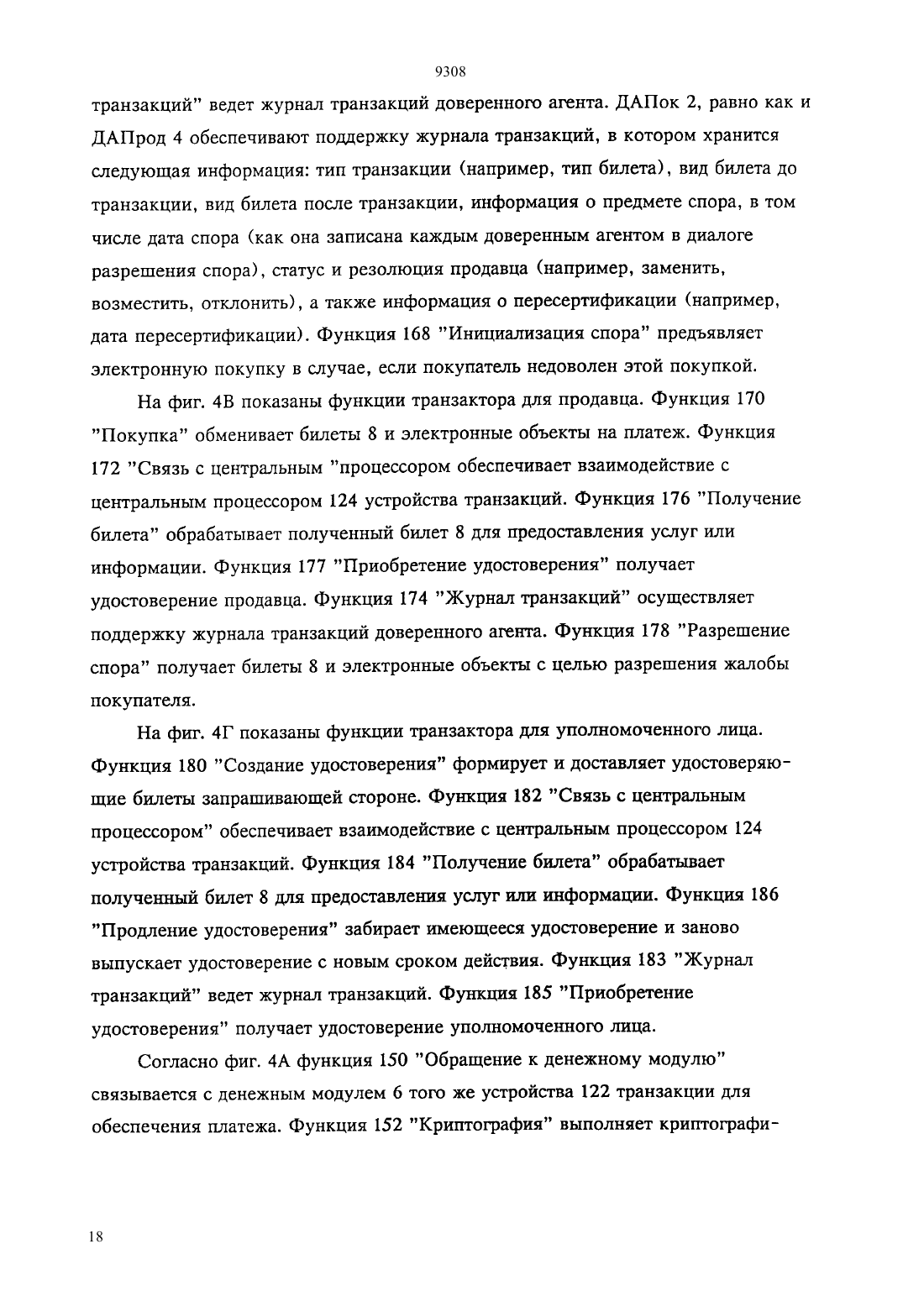 9308

транзакций" ведет журнал транзакций доверенного агента. ДАПок 2, равно как и ДАПрод 4 обеспечивают поддержку журнала транзакций, в котором хранится следующая информация: тип транзакции (например, тип билета), вид билета до транзакции, вид билета после транзакции, информация о предмете спора, в том числе дата спора (как она записана каждым доверенным агентом в диалоге разрешения спора), статус и резолюция продавца (например, заменить, возместить, отклонить), а также информация о пересертификации (например, дата пересертификации). Функция 168 "Инициализация спора" предъявляет электронную покупку в случае, если покупатель недоволен этой покупкой.

На фиг. 4В показаны функции транзактора для продавца. Функция 170 "Покупка" обменивает билеты 8 и электронные объекты на платеж. Функция 172 "Связь с центральным "процессором обеспечивает взаимодействие с центральным процессором 124 устройства транзакций. Функция 176 "Получение билета" обрабатывает полученный билет 8 для предоставления услуг или информации. Функция 177 "Приобретение удостоверения" получает удостоверение продавца. Функция 174 "Журнал транзакций" осуществляет поддержку журнала транзакций доверенного агента. Функция 178 "Разрешение спора" получает билеты 8 и электронные объекты с целью разрешения жалобы покупателя.

На фиг. 4Г показаны функции транзактора для уполномоченного лица. Функция 180 "Создание удостоверения" формирует и доставляет удостоверяющие билеты запрашивающей стороне. Функция 182 "Связь с центральным процессором" обеспечивает взаимодействие с центральным процессором 124 устройства транзакций. Функция 184 "Получение билета" обрабатывает полученный билет 8 для предоставления услуг или информации. Функция 186 "Продление удостоверения" забирает имеющееся удостоверение и заново выпускает удостоверение с новым сроком действия. Функция 183 "Журнал транзакций" ведет журнал транзакций. Функция 185 "Приобретение удостоверения" получает удостоверение уполномоченного лица.

Согласно фиг. 4А функция 150 "Обращение к денежному модулю" связывается с денежным модулем 6 того же устройства 122 транзакции для обеспечения платежа. Функция 152 "Криптография" выполняет криптографи-

18